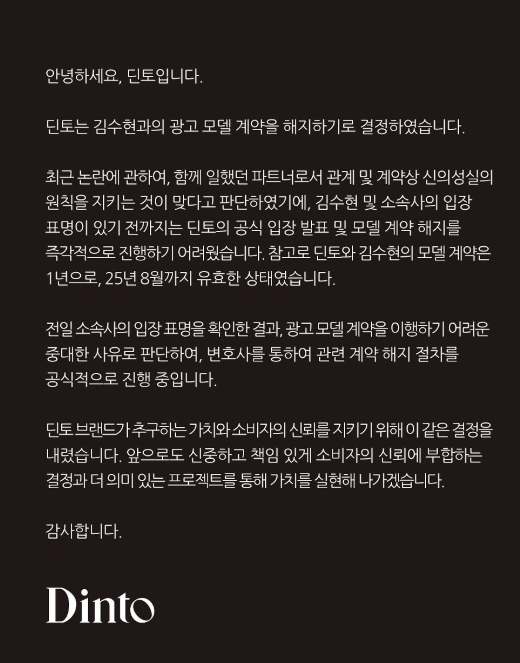 안녕하세요, 딘토입니다.

딘토는 김수현과의 광고 모델 계약을 해지하기로 결정하였습니다.

최근 논란에 관하여, 함께 일했던 파트너로서 관계 및 계약상 신의성실의 원칙을 지키는 것이 맞다고 판단하였기에, 김수현 및 소속사의 입장 표명이 있기 전까지는 딘토의 공식 입장 발표 및 모델 계약 해지를 즉각적으로 진행하기 어려웠습니다. 참고로 딘토와 김수현의 모델 계약은 1년으로, 25년 8월까지 유효한 상태였습니다.

전일 소속사의 입장 표명을 확인한 결과, 광고 모델 계약을 이행하기 어려운 중대한 사유로 판단하여, 변호사를 통하여 관련 계약 해지 절차를 공식적으로 진행 중입니다.

딘토 브랜드가 추구하는 가치와 소비자의 신뢰를 지키기 위해 이 같은 결정을 내렸습니다. 앞으로도 신중하고 책임 있게 소비자의 신뢰에 부합하는 결정과 더 의미 있는 프로젝트를 통해 가치를 실현해 나가겠습니다.

감사합니다.

Dinto